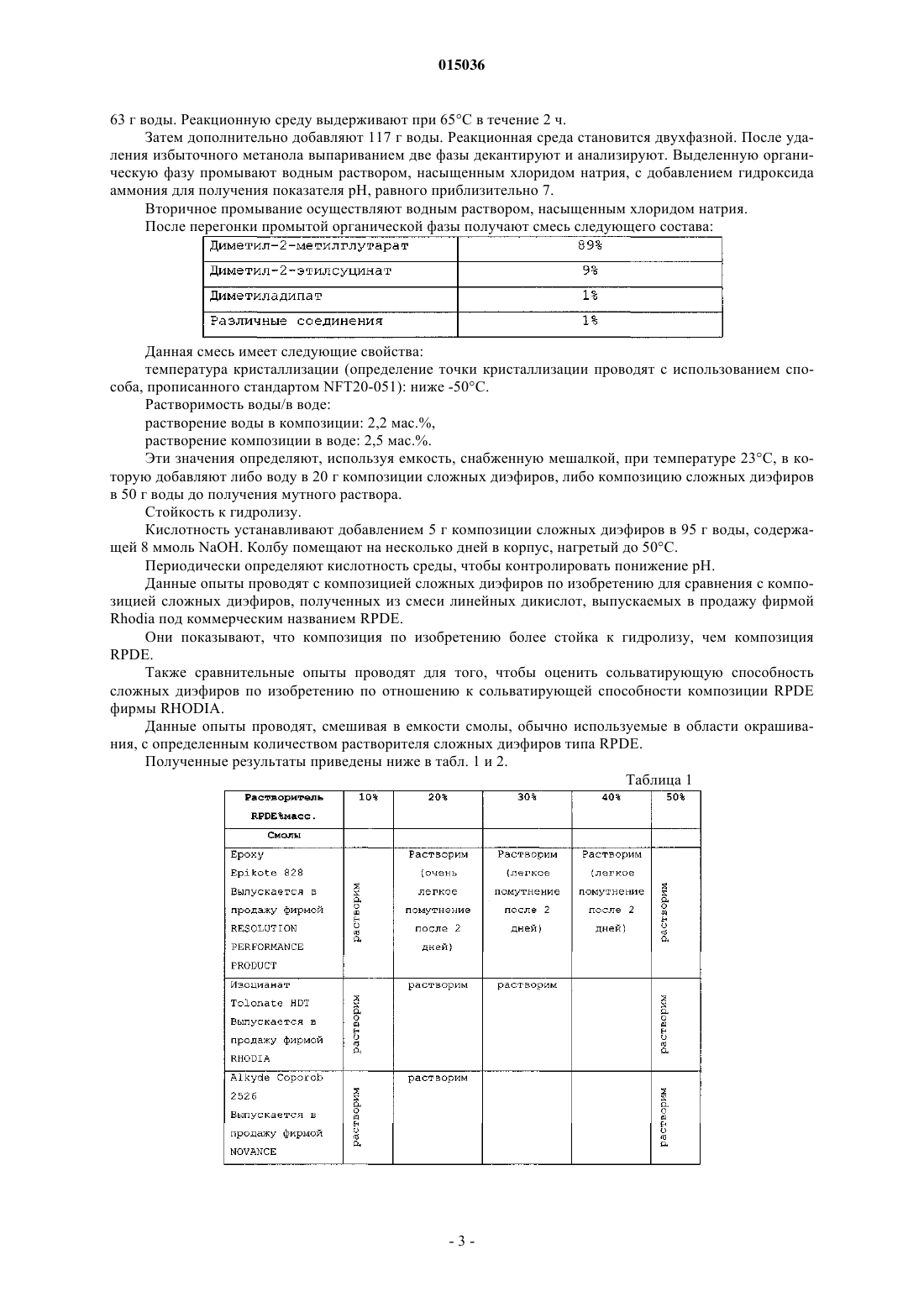 015036

63 г воды. Реакционную среду выдерживают при 65°C в течение 2 ч.

Затем дополнительно добавляют 117 г воды. Реакционная среда становится двухфазной. После удаления избыточного метанола выпариванием две фазы декантируют и анализируют. Выделенную органическую фазу промывают водным раствором, насыщенным хлоридом натрия, с добавлением гидроксида аммония для получения показателя pH, равного приблизительно 7.

Вторичное промывание осуществляют водным раствором, насыщенным хлоридом натрия.

После перегонки промытой органической фазы получают смесь следующего состава:

| Диметил-2-метилглутарат | 89% |
|---|---|
| Диметил-2-этилсуцинат | 9% |
| Диметиладипат | 1% |
| Различные соединения | 1% |

Данная смесь имеет следующие свойства:

температура кристаллизации (определение точки кристаллизации проводят с использованием способа, прописанного стандартом NFT20-051): ниже -50°C.

Растворимость воды/в воде:

растворение воды в композиции: 2,2 мас.%,

растворение композиции в воде: 2,5 мас.%.

Эти значения определяют, используя емкость, снабженную мешалкой, при температуре 23°C, в которую добавляют либо воду в 20 г композиции сложных диэфиров, либо композицию сложных диэфиров в 50 г воды до получения мутного раствора.

Стойкость к гидролизу.

Кислотность устанавливают добавлением 5 г композиции сложных диэфиров в 95 г воды, содержащей 8 ммоль NaOH. Колбу помещают на несколько дней в корпус, нагретый до 50°C.

Периодически определяют кислотность среды, чтобы контролировать понижение pH.

Данные опыты проводят с композицией сложных диэфиров по изобретению для сравнения с композицией сложных диэфиров, полученных из смеси линейных дикислот, выпускаемых в продажу фирмой Rhodia под коммерческим названием RPDE.

Они показывают, что композиция по изобретению более стойка к гидролизу, чем композиция RPDE.

Также сравнительные опыты проводят для того, чтобы оценить сольватирующую способность сложных диэфиров по изобретению по отношению к сольватирующей способности композиции RPDE фирмы RHODIA.

Данные опыты проводят, смешивая в емкости смолы, обычно используемые в области окрашивания, с определенным количеством растворителя сложных диэфиров типа RPDE.

Полученные результаты приведены ниже в табл. 1 и 2.

Таблица 1

| Растворитель RPDE%масс. | 10% | 20% | 30% | 40% | 50% |
|---|---|---|---|---|---|
| Смолы | | | | | |
| Epoxy Epikote 828 Выпускается в продажу фирмой RESOLUTION PERFORMANCE PRODUCT | растворим | Растворим (очень легкое помутнение после 2 дней) | Растворим (легкое помутнение после 2 дней) | Растворим (легкое помутнение после 2 дней) | растворим |
| Изоцианат Tolonate HDT Выпускается в продажу фирмой RHODIA | растворим | растворим | растворим | | растворим |
| Alkyde Coporob 2526 Выпускается в продажу фирмой NOVANCE | растворим | растворим | | | растворим |

- 3 -